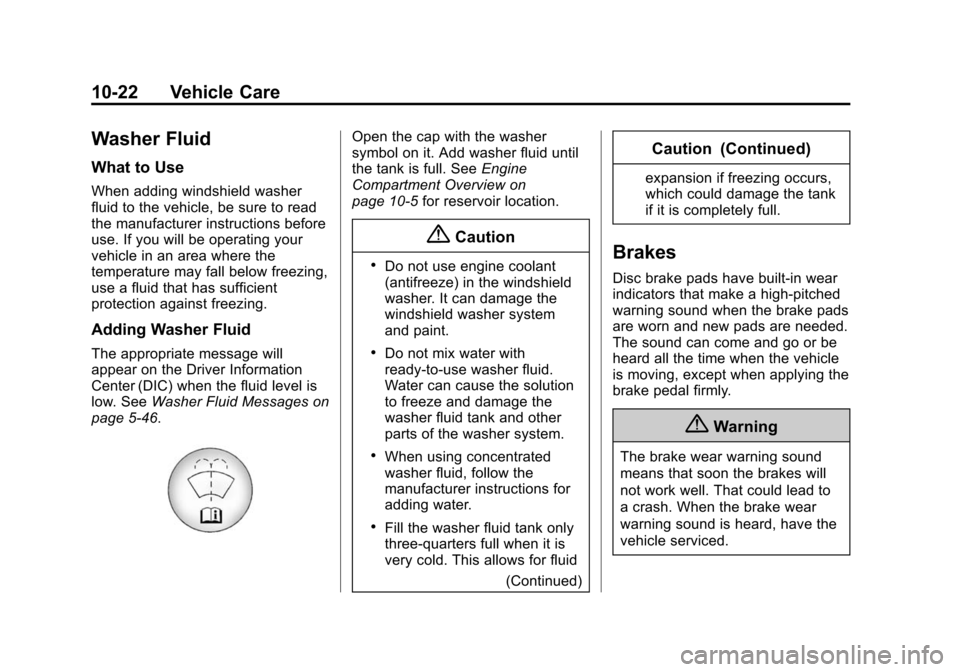 10-22 Vehicle Care

Washer Fluid

What to Use

When adding windshield washer fluid to the vehicle, be sure to read the manufacturer instructions before use. If you will be operating your vehicle in an area where the temperature may fall below freezing, use a fluid that has sufficient protection against freezing.

Adding Washer Fluid

The appropriate message will appear on the Driver Information Center (DIC) when the fluid level is low. See Washer Fluid Messages on page 5-46.

Open the cap with the washer symbol on it. Add washer fluid until the tank is full. See Engine Compartment Overview on page 10-5 for reservoir location.

Caution

• Do not use engine coolant (antifreeze) in the windshield washer. It can damage the windshield washer system and paint.

• Do not mix water with ready-to-use washer fluid. Water can cause the solution to freeze and damage the washer fluid tank and other parts of the washer system.

• When using concentrated washer fluid, follow the manufacturer instructions for adding water.

• Fill the washer fluid tank only three-quarters full when it is very cold. This allows for fluid

(Continued)

Caution (Continued)

expansion if freezing occurs, which could damage the tank if it is completely full.

Brakes

Disc brake pads have built-in wear indicators that make a high-pitched warning sound when the brake pads are worn and new pads are needed. The sound can come and go or be heard all the time when the vehicle is moving, except when applying the brake pedal firmly.

Warning

The brake wear warning sound means that soon the brakes will not work well. That could lead to a crash. When the brake wear warning sound is heard, have the vehicle serviced.

carmanualsonline.info